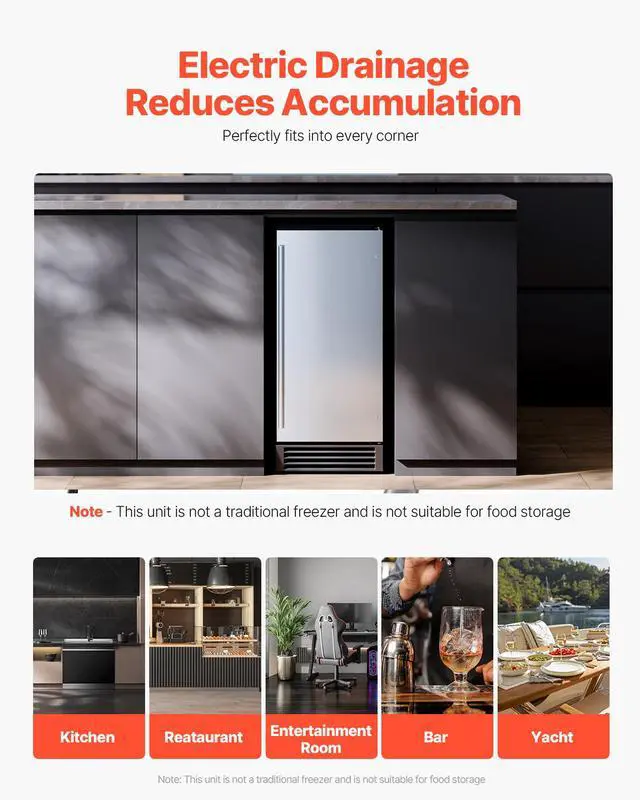 Electric Drainage Reduces Accumulation

Perfectly fits into every corner

Note - This unit is not a traditional freezer and is not suitable for food storage

Kitchen

Reataurant

Entertainment Room

Bar

Yacht

Note: This unit is not a traditional freezer and is not suitable for food storage